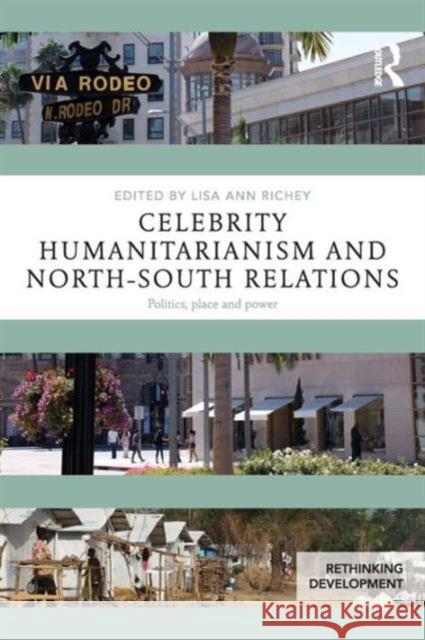 VIA RODEO
N. RODEO DR

Routledge

EDITED BY LISA ANN RICHEY

CELEBRITY HUMANITARIANISM AND NORTH-SOUTH RELATIONS

Politics, place and power

RETHINKING DEVELOPMENT

Kraina Książek